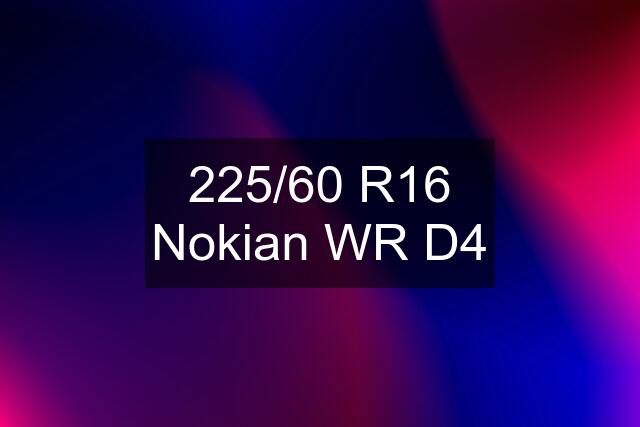 225/60 R16 Nokian WR D4